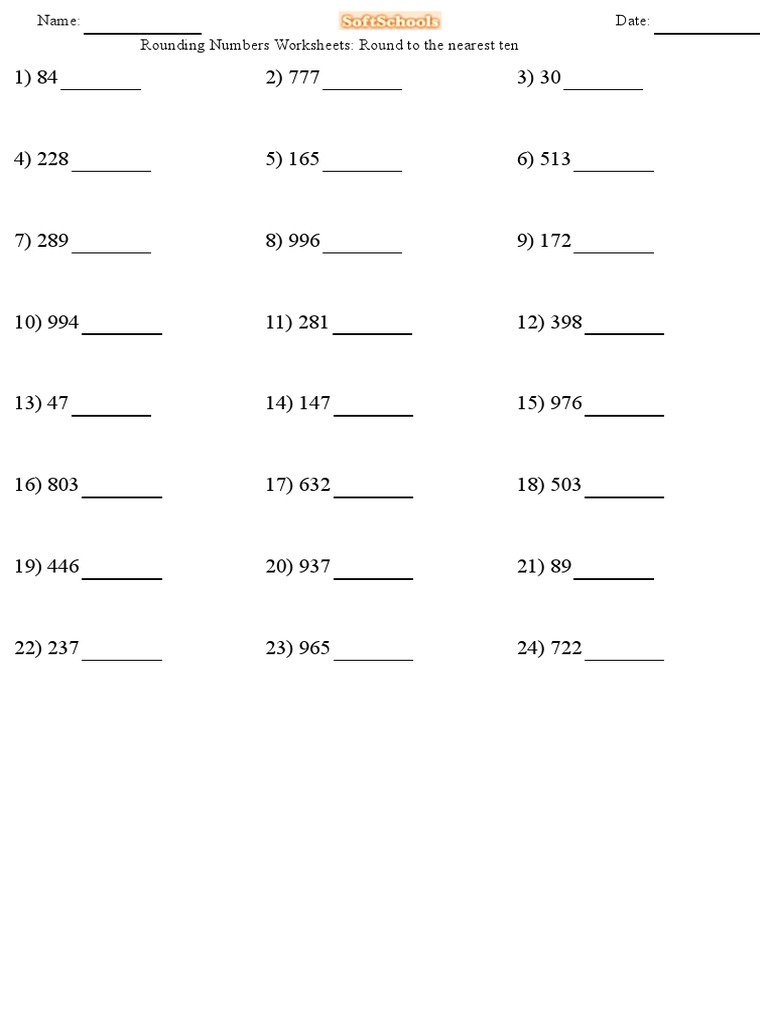 Name: ____________ SoftSchools Date: ____________

Rounding Numbers Worksheets: Round to the nearest ten

1) 84 ________ 2) 777 ________ 3) 30 ________

4) 228 ________ 5) 165 ________ 6) 513 ________

7) 289 ________ 8) 996 ________ 9) 172 ________

10) 994 ________ 11) 281 ________ 12) 398 ________

13) 47 ________ 14) 147 ________ 15) 976 ________

16) 803 ________ 17) 632 ________ 18) 503 ________

19) 446 ________ 20) 937 ________ 21) 89 ________

22) 237 ________ 23) 965 ________ 24) 722 ________